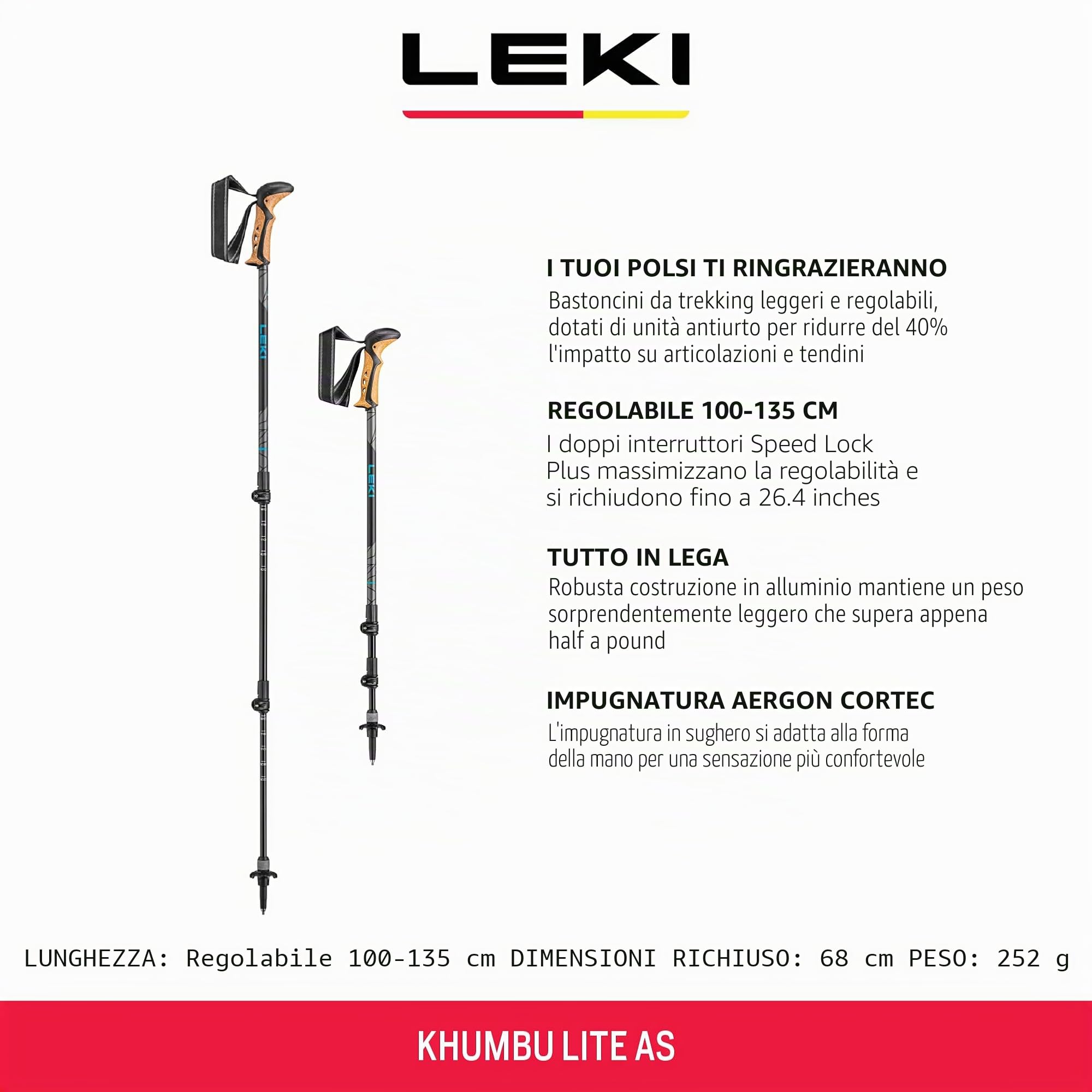 LEKI

LEKI

LEKI

I TUOI POLSI TI RINGRAZIERANNO
Bastoncini da trekking leggeri e regolabili, dotati di unità antiurto per ridurre del 40% l'impatto su articolazioni e tendini

REGOLABILE 100-135 CM
I doppi interruttori Speed Lock Plus massimizzano la regolabilità e si richiudono fino a 26.4 inches

TUTTO IN LEGA
Robusta costruzione in alluminio mantiene un peso sorprendentemente leggero che supera appena half a pound

IMPUGNATURA AERGON CORTEC
L'impugnatura in sughero si adatta alla forma della mano per una sensazione più confortevole

LUNGHEZZA: Regolabile 100-135 cm DIMENSIONI RICHIUSO: 68 cm PESO: 252 g

KHUMBU LITE AS